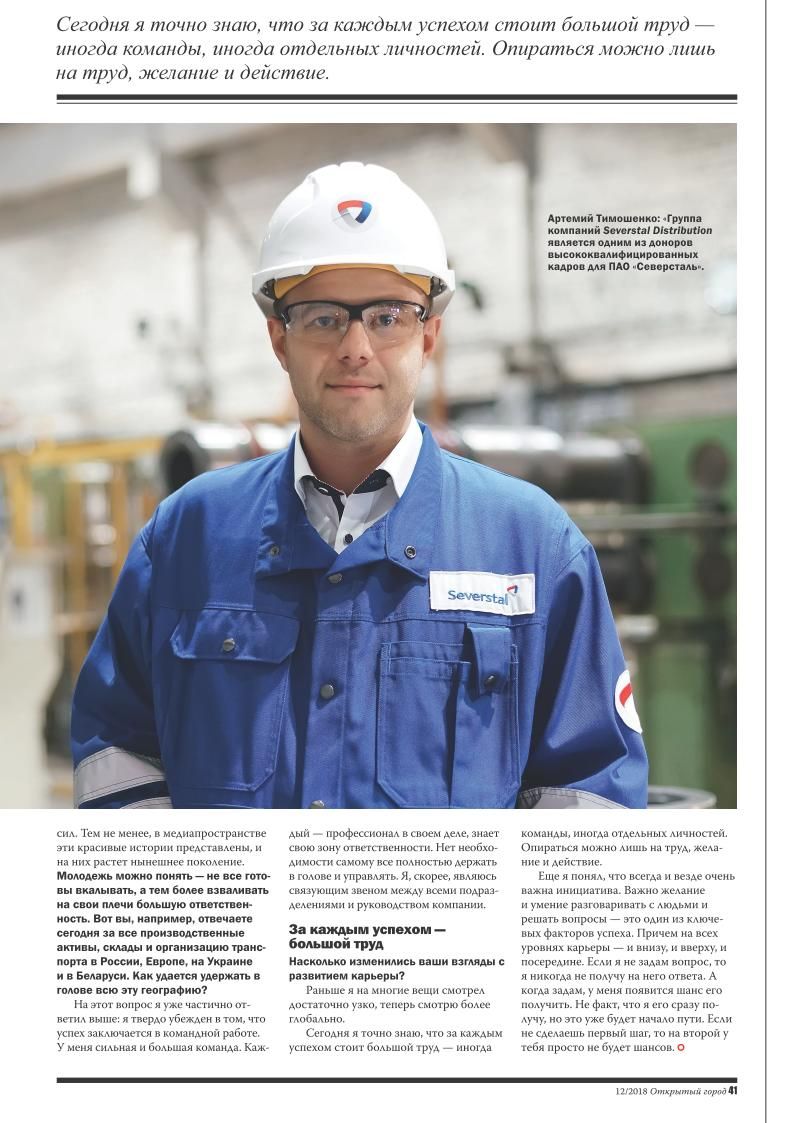 Сегодня я точно знаю, что за каждым успехом стоит большой труд — иногда команды, иногда отдельных личностей. Опираться можно лишь на труд, желание и действие.

Артемий Тимошенко: «Группа компаний Severstal Distribution является одним из доноров высококвалифицированных кадров для ПАО «Северсталь».

Severstal

сил. Тем не менее, в медиапространстве эти красивые истории представлены, и на них растет нынешнее поколение.

Молодежь можно понять — не все готовы вкалывать, а тем более взваливать на свои плечи большую ответственность. Вот вы, например, отвечаете сегодня за все производственные активы, склады и организацию транспорта в России, Европе, на Украине и в Беларуси. Как удается удержать в голове всю эту географию?

На этот вопрос я уже частично ответил выше: я твердо убежден в том, что успех заключается в командной работе. У меня сильная и большая команда. Каждый — профессионал в своем деле, знает свою зону ответственности. Нет необходимости самому все полностью держать в голове и управлять. Я, скорее, являюсь связующим звеном между всеми подразделениями и руководством компании.

За каждым успехом — большой труд

Насколько изменились ваши взгляды с развитием карьеры?

Раньше я на многие вещи смотрел достаточно узко, теперь смотрю более глобально.

Сегодня я точно знаю, что за каждым успехом стоит большой труд — иногда команды, иногда отдельных личностей. Опираться можно лишь на труд, желание и действие.

Еще я понял, что всегда и везде очень важна инициатива. Важно желание и умение разговаривать с людьми и решать вопросы — это один из ключевых факторов успеха. Причем на всех уровнях карьеры — и внизу, и вверху, и посередине. Если я не задам вопрос, то я никогда не получу на него ответа. А когда задам, у меня появится шанс его получить. Не факт, что я его сразу получу, но это уже будет начало пути. Если не сделаешь первый шаг, то на второй у тебя просто не будет шансов.

12/2018 Открытый город 41